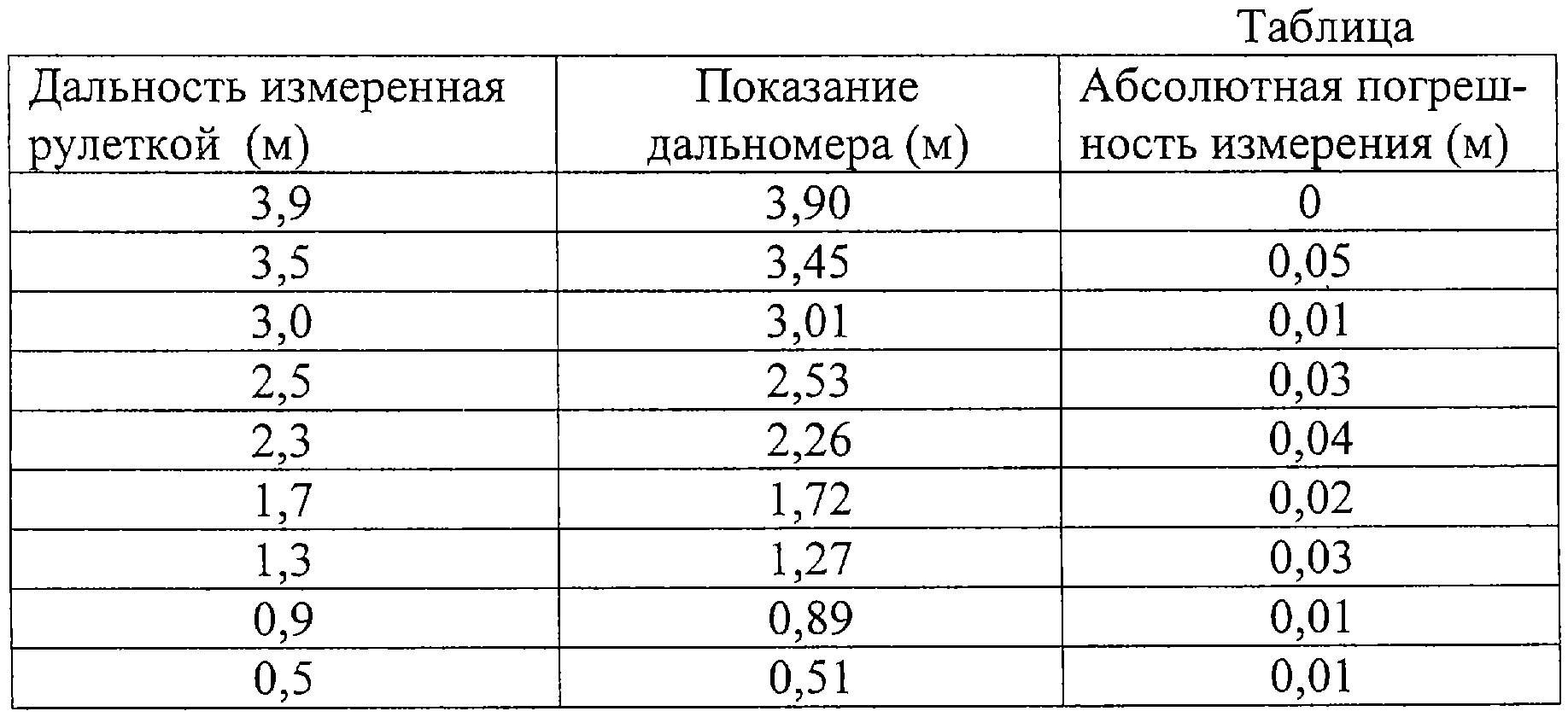 Таблица

| Дальность измеренная рулеткой (м) | Показание дальномера (м) | Абсолютная погрешность измерения (м) |
|---|---|---|
| 3,9 | 3,90 | 0 |
| 3,5 | 3,45 | 0,05 |
| 3,0 | 3,01 | 0,01 |
| 2,5 | 2,53 | 0,03 |
| 2,3 | 2,26 | 0,04 |
| 1,7 | 1,72 | 0,02 |
| 1,3 | 1,27 | 0,03 |
| 0,9 | 0,89 | 0,01 |
| 0,5 | 0,51 | 0,01 |